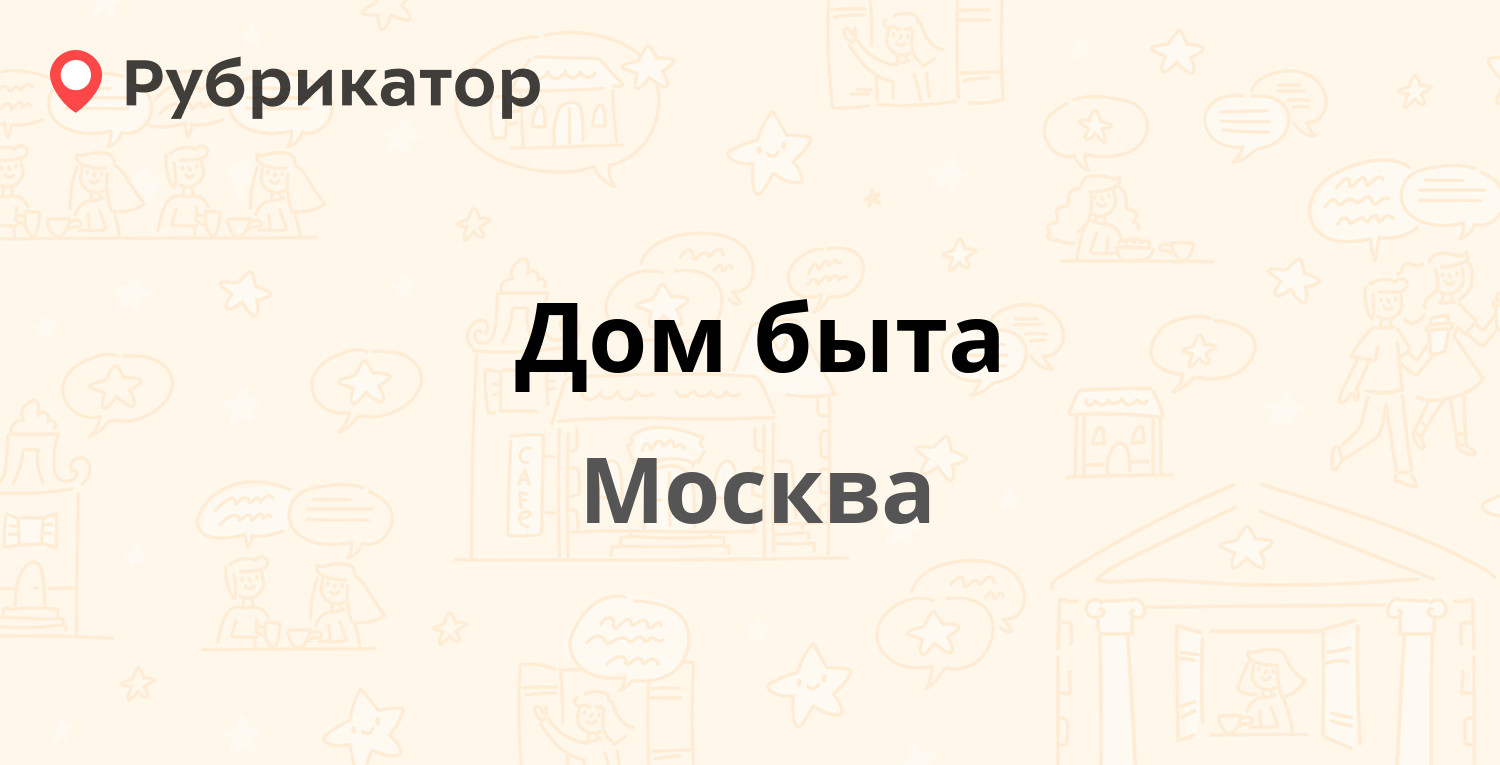 Рубрикатор

Дом быта

Москва